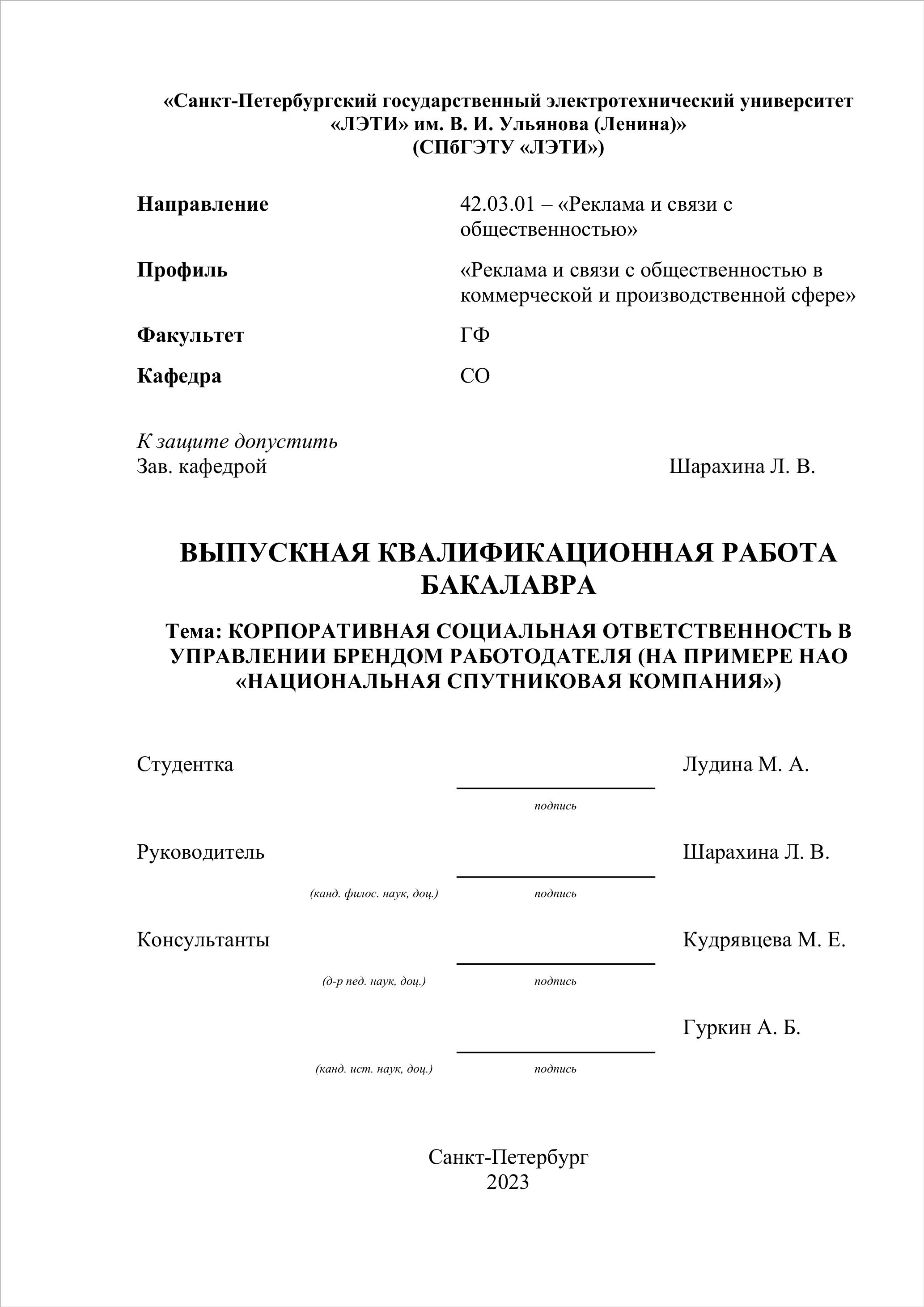 «Санкт-Петербургский государственный электротехнический университет «ЛЭТИ» им. В. И. Ульянова (Ленина)»
(СПбГЭТУ «ЛЭТИ»)

Направление 42.03.01 – «Реклама и связи с общественностью»

Профиль «Реклама и связи с общественностью в коммерческой и производственной сфере»

Факультет ГФ

Кафедра СО

К защите допустить
Зав. кафедрой Шарахина Л. В.

ВЫПУСКНАЯ КВАЛИФИКАЦИОННАЯ РАБОТА БАКАЛАВРА

Тема: КОРПОРАТИВНАЯ СОЦИАЛЬНАЯ ОТВЕТСТВЕННОСТЬ В УПРАВЛЕНИИ БРЕНДОМ РАБОТОДАТЕЛЯ (НА ПРИМЕРЕ НАО «НАЦИОНАЛЬНАЯ СПУТНИКОВАЯ КОМПАНИЯ»)

Студентка Лудина М. А.
подпись

Руководитель Шарахина Л. В.
(канд. филос. наук, доц.) подпись

Консультанты Кудрявцева М. Е.
(д-р пед. наук, доц.) подпись

Гуркин А. Б.
(канд. ист. наук, доц.) подпись

Санкт-Петербург
2023